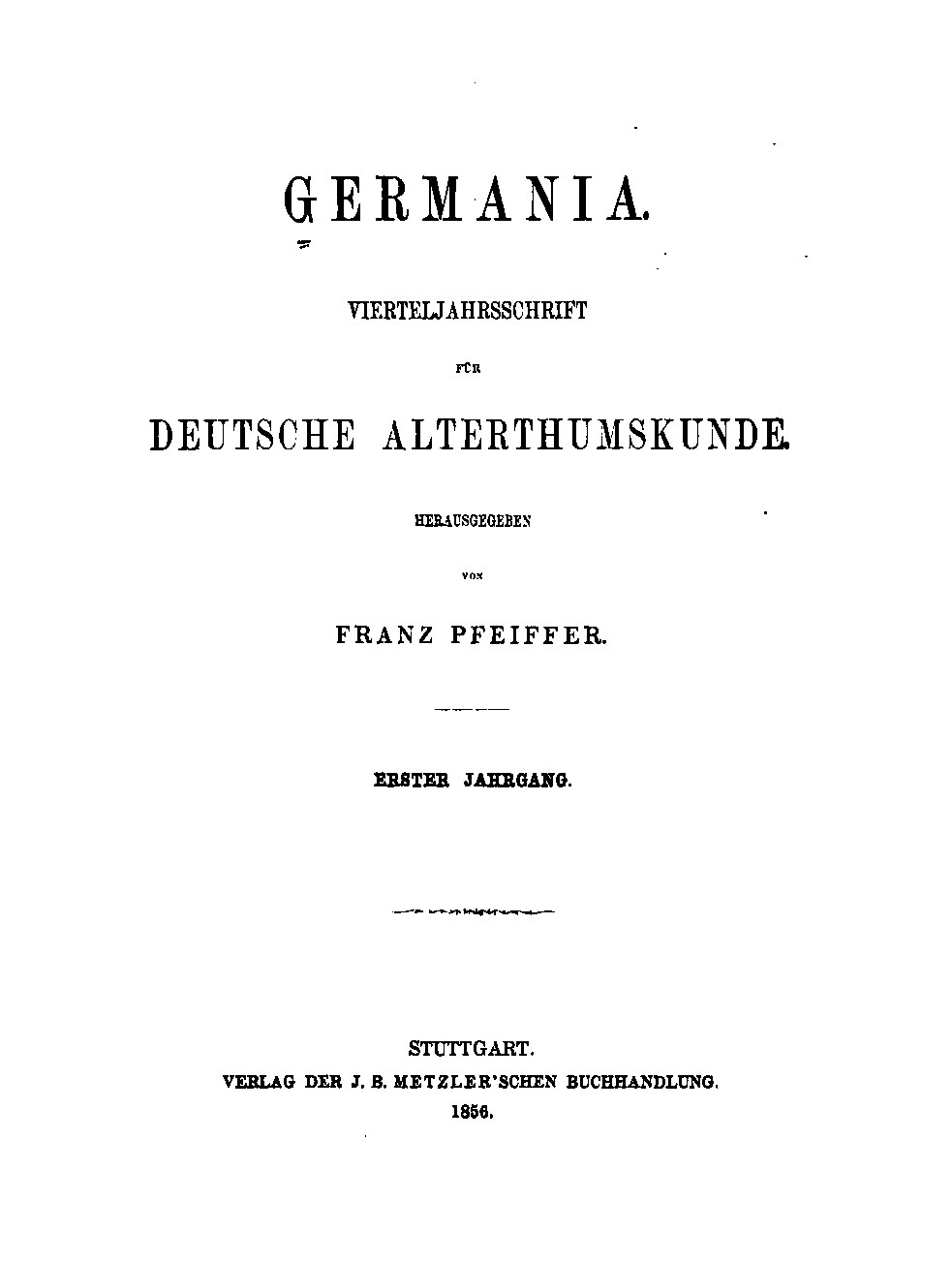 GERMANIA.

VIERTELJAHRSSCHRIFT

FÜR

DEUTSCHE ALTERTHUMSKUNDE.

HERAUSGEGEBEN

VON

FRANZ PFEIFFER.

ERSTER JAHRGANG.

STUTTGART.
VERLAG DER J. B. METZLER'SCHEN BUCHHANDLUNG.
1856.